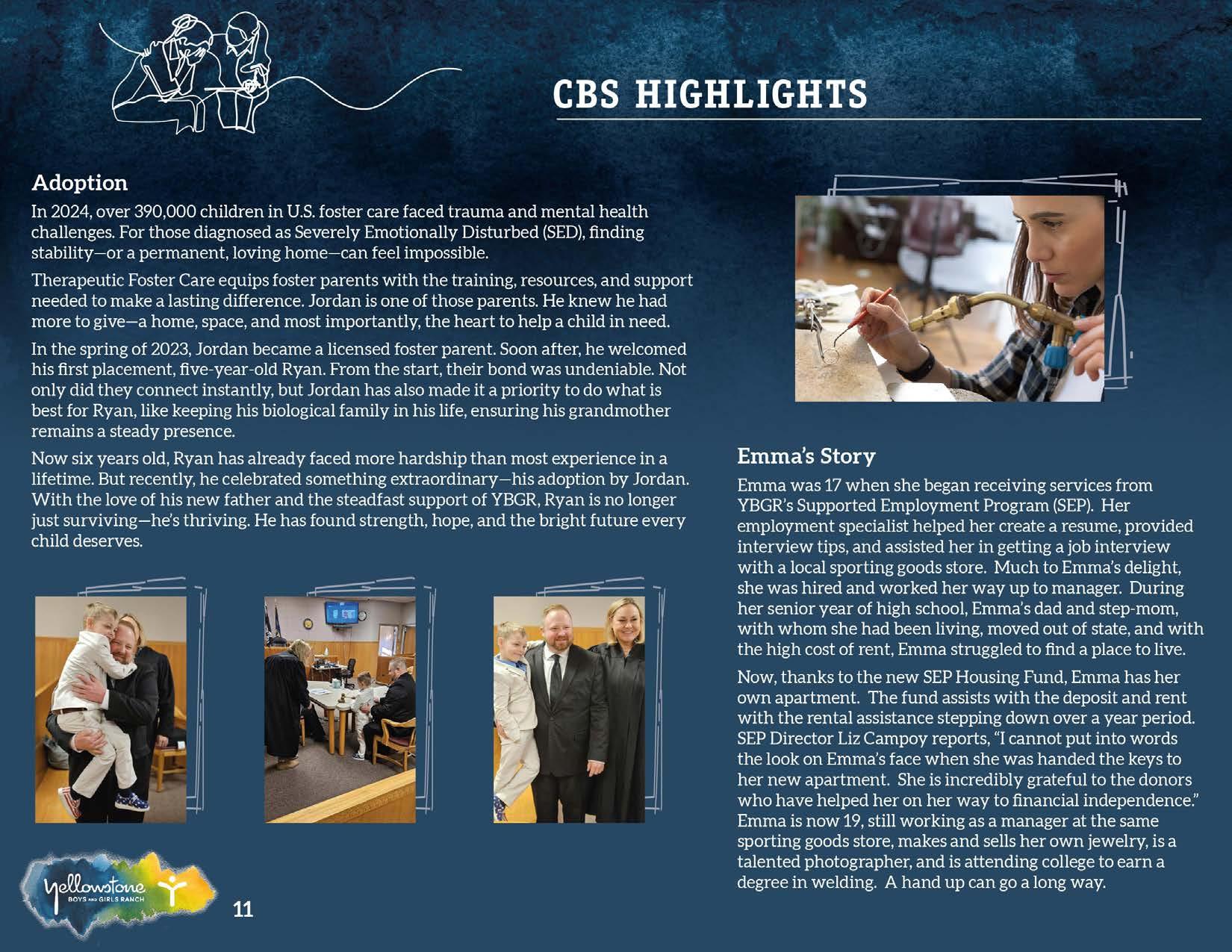 CBS HIGHLIGHTS

Adoption

In 2024, over 390,000 children in U.S. foster care faced trauma and mental health challenges. For those diagnosed as Severely Emotionally Disturbed (SED), finding stability—or a permanent, loving home—can feel impossible.

Therapeutic Foster Care equips foster parents with the training, resources, and support needed to make a lasting difference. Jordan is one of those parents. He knew he had more to give—a home, space, and most importantly, the heart to help a child in need.

In the spring of 2023, Jordan became a licensed foster parent. Soon after, he welcomed his first placement, five-year-old Ryan. From the start, their bond was undeniable. Not only did they connect instantly, but Jordan has also made it a priority to do what is best for Ryan, like keeping his biological family in his life, ensuring his grandmother remains a steady presence.

Now six years old, Ryan has already faced more hardship than most experience in a lifetime. But recently, he celebrated something extraordinary—his adoption by Jordan. With the love of his new father and the steadfast support of YBGR, Ryan is no longer just surviving—he's thriving. He has found strength, hope, and the bright future every child deserves.

Emma's Story

Emma was 17 when she began receiving services from YBGR's Supported Employment Program (SEP). Her employment specialist helped her create a resume, provided interview tips, and assisted her in getting a job interview with a local sporting goods store. Much to Emma's delight, she was hired and worked her way up to manager. During her senior year of high school, Emma's dad and step-mom, with whom she had been living, moved out of state, and with the high cost of rent, Emma struggled to find a place to live.

Now, thanks to the new SEP Housing Fund, Emma has her own apartment. The fund assists with the deposit and rent with the rental assistance stepping down over a year period. SEP Director Liz Campoy reports, "I cannot put into words the look on Emma's face when she was handed the keys to her new apartment. She is incredibly grateful to the donors who have helped her on her way to financial independence." Emma is now 19, still working as a manager at the same sporting goods store, makes and sells her own jewelry, is a talented photographer, and is attending college to earn a degree in welding. A hand up can go a long way.

Yellowstone
BOYS AND GIRLS RANCH

11